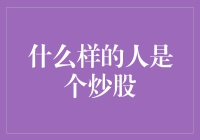 什么样的人是个炒股